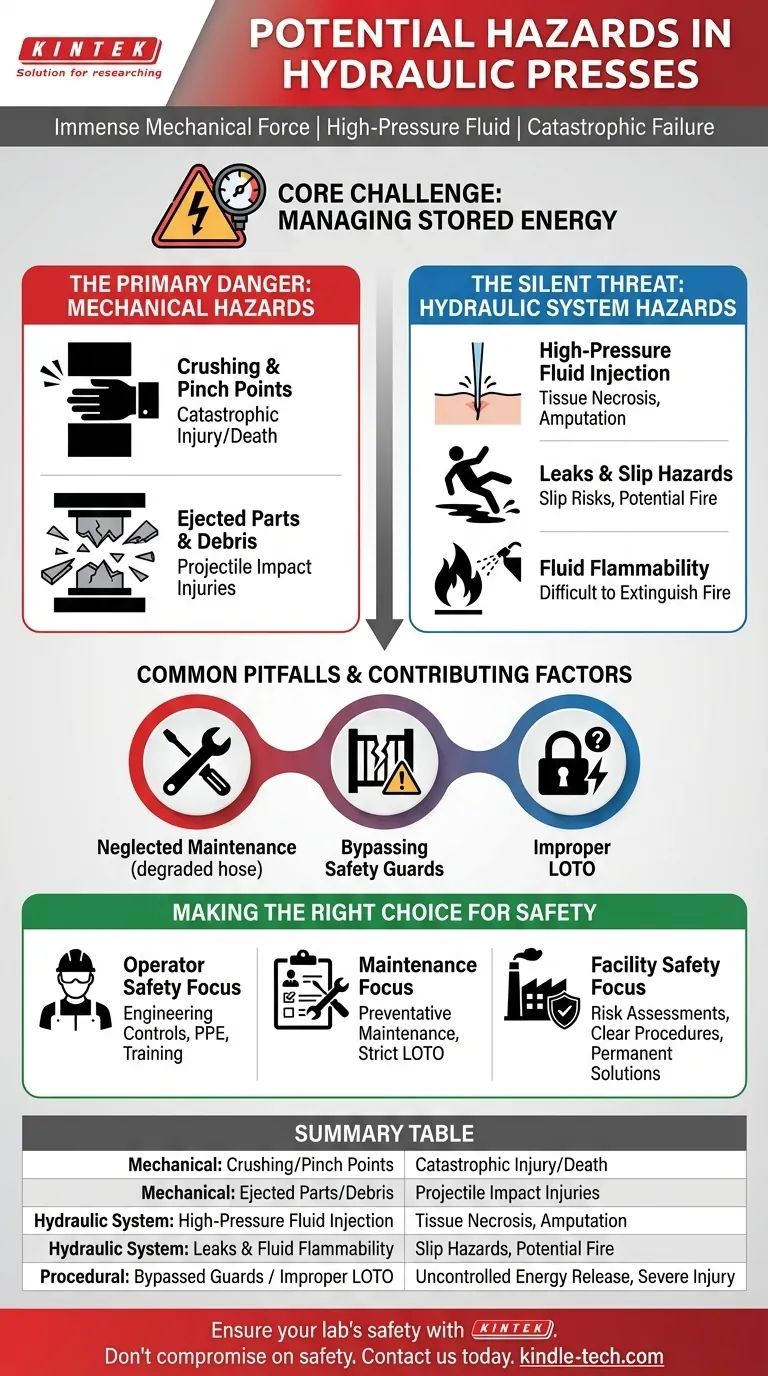 KINTEK
Solution for researching

POTENTIAL HAZARDS IN HYDRAULIC PRESSES

Immense Mechanical Force | High-Pressure Fluid | Catastrophic Failure

CORE CHALLENGE: MANAGING STORED ENERGY

THE PRIMARY DANGER: MECHANICAL HAZARDS

Crushing & Pinch Points
Catastrophic Injury/Death

Ejected Parts & Debris
Projectile Impact Injuries

THE SILENT THREAT: HYDRAULIC SYSTEM HAZARDS

High-Pressure Fluid Injection
Tissue Necrosis, Amputation

Leaks & Slip Hazards
Slip Risks, Potential Fire

Fluid Flammability
Difficult to Extinguish Fire

COMMON PITFALLS & CONTRIBUTING FACTORS

Neglected Maintenance (degraded hose)

Bypassing Safety Guards

Improper LOTO

MAKING THE RIGHT CHOICE FOR SAFETY

Operator Safety Focus
Engineering Controls, PPE, Training

Maintenance Focus
Preventative Maintenance, Strict LOTO

Facility Safety Focus
Risk Assessments, Clear Procedures, Permanent Solutions

SUMMARY TABLE

| | |
|---|---|
| Mechanical: Crushing/Pinch Points | Catastrophic Injury/Death |
| Mechanical: Ejected Parts/Debris | Projectile Impact Injuries |
| Hydraulic System: High-Pressure Fluid Injection | Tissue Necrosis, Amputation |
| Hydraulic System: Leaks & Fluid Flammability | Slip Hazards, Potential Fire |
| Procedural: Bypassed Guards / Improper LOTO | Uncontrolled Energy Release, Severe Injury |

Ensure your lab's safety with KINTEK.
Don't compromise on safety. Contact us today. kindle-tech.com